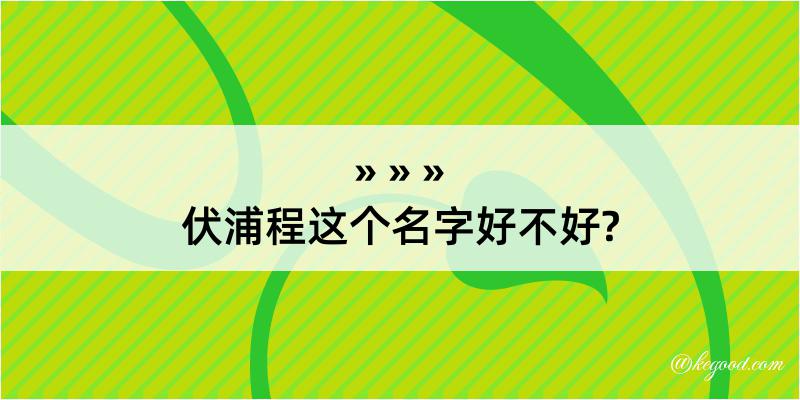 » » »
伏浦程这个名字好不好?

@kegood.com